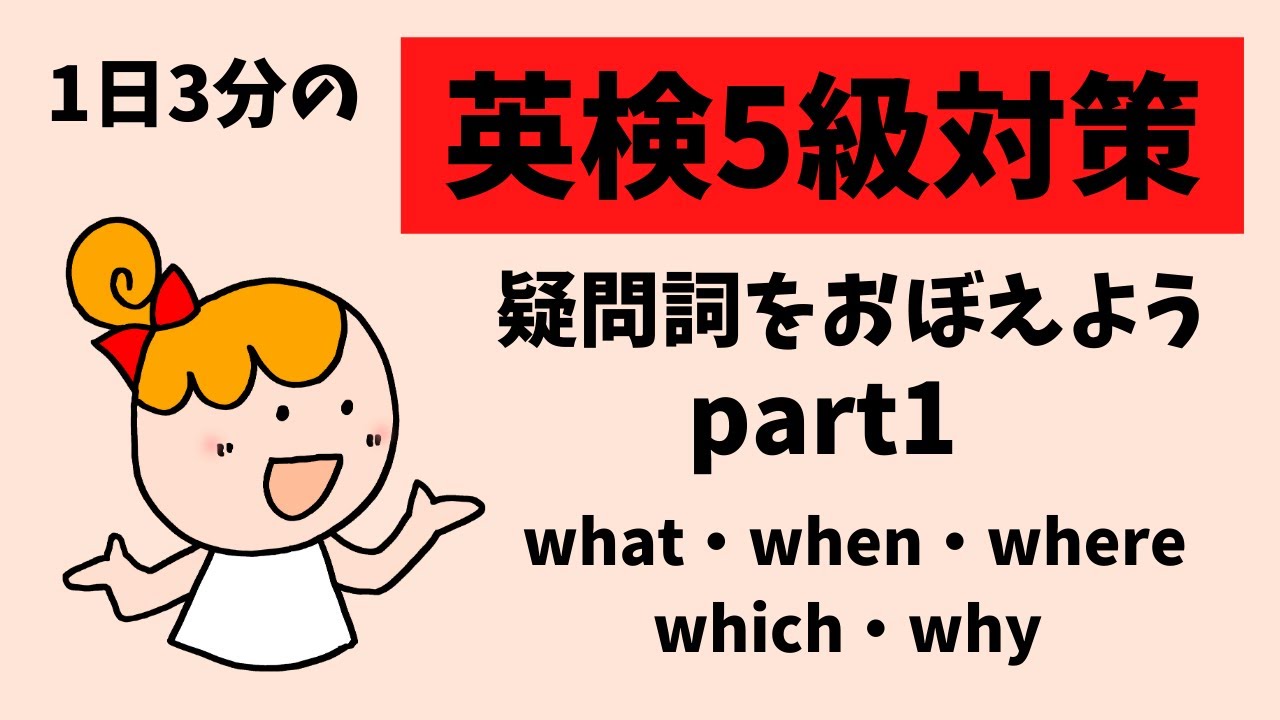 1日3分の

英検5級対策

疑問詞をおぼえよう
part1

what・when・where
which・why